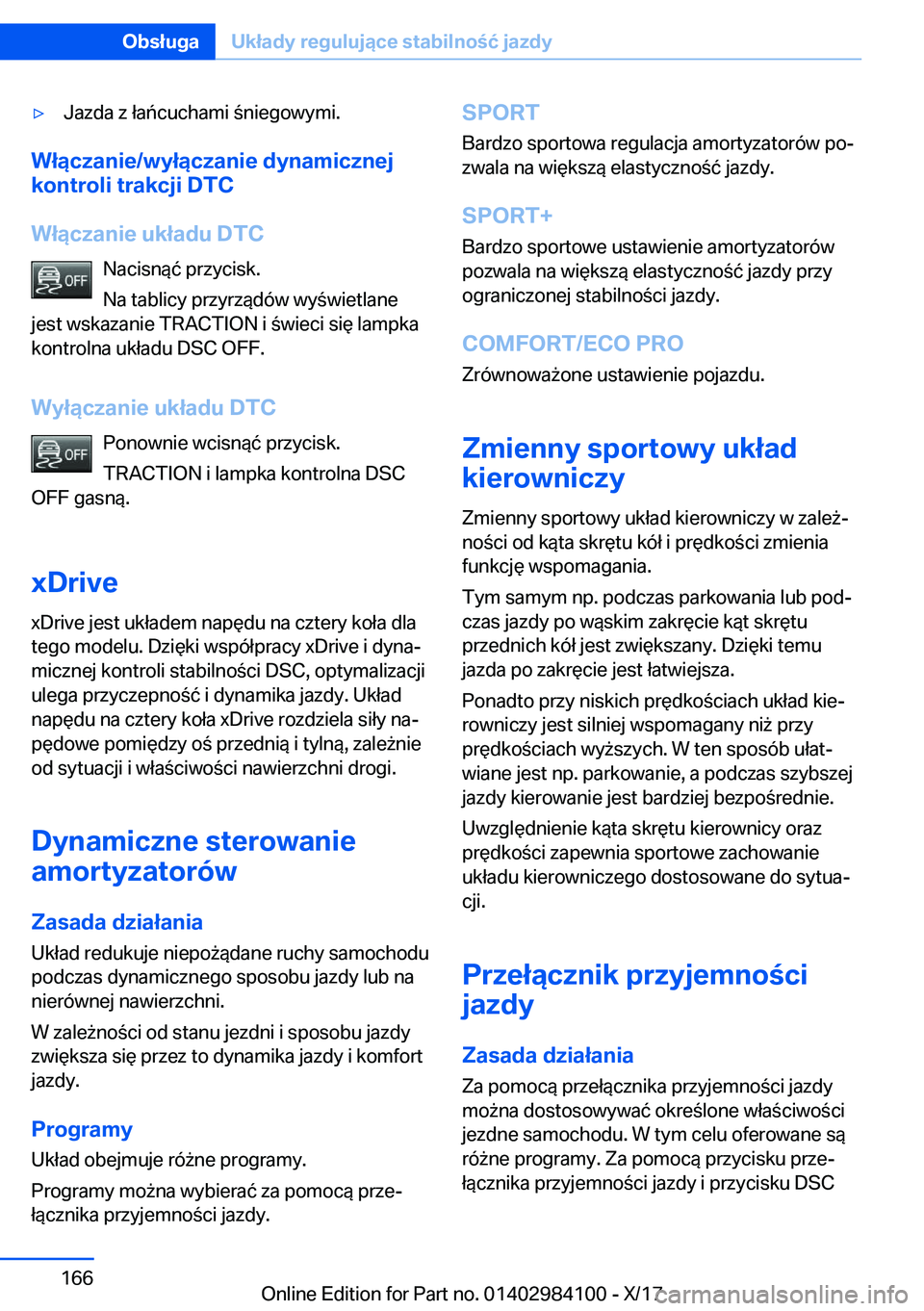 Obsługa Układy regulujące stabilność jazdy

▷ Jazda z łańcuchami śniegowymi.

Włączanie/wyłączanie dynamicznej kontroli trakcji DTC

Włączanie układu DTC

OFF Nacisnąć przycisk.

Na tablicy przyrządów wyświetlane jest wskazanie TRACTION i świeci się lampka kontrolna układu DSC OFF.

Wyłączanie układu DTC

OFF Ponownie wcisnąć przycisk.

TRACTION i lampka kontrolna DSC OFF gasną.

xDrive

xDrive jest układem napędu na cztery koła dla tego modelu. Dzięki współpracy xDrive i dynamicznej kontroli stabilności DSC, optymalizacji ulega przyczepność i dynamika jazdy. Układ napędu na cztery koła xDrive rozdziela siły napędowe pomiędzy oś przednią i tylną, zależnie od sytuacji i właściwości nawierzchni drogi.

Dynamiczne sterowanie amortyzatorów

Zasada działania

Układ redukuje niepożądane ruchy samochodu podczas dynamicznego sposobu jazdy lub na nierównej nawierzchni.

W zależności od stanu jezdni i sposobu jazdy zwiększa się przez to dynamika jazdy i komfort jazdy.

Programy

Układ obejmuje różne programy.

Programy można wybierać za pomocą przełącznika przyjemności jazdy.

SPORT

Bardzo sportowa regulacja amortyzatorów pozwala na większą elastyczność jazdy.

SPORT+

Bardzo sportowe ustawienie amortyzatorów pozwala na większą elastyczność jazdy przy ograniczonej stabilności jazdy.

COMFORT/ECO PRO

Zrównoważone ustawienie pojazdu.

Zmienny sportowy układ kierowniczy

Zmienny sportowy układ kierowniczy w zależności od kąta skrętu kół i prędkości zmienia funkcję wspomagania.

Tym samym np. podczas parkowania lub podczas jazdy po wąskim zakręcie kąt skrętu przednich kół jest zwiększany. Dzięki temu jazda po zakręcie jest łatwiejsza.

Ponadto przy niskich prędkościach układ kierowniczy jest silniej wspomagany niż przy prędkościach wyższych. W ten sposób ułatwiane jest np. parkowanie, a podczas szybszej jazdy kierowanie jest bardziej bezpośrednie.

Uwzględnienie kąta skrętu kierownicy oraz prędkości zapewnia sportowe zachowanie układu kierowniczego dostosowane do sytuacji.

Przełącznik przyjemności jazdy

Zasada działania

Za pomocą przełącznika przyjemności jazdy można dostosowywać określone właściwości jezdne samochodu. W tym celu oferowane są różne programy. Za pomocą przycisku przełącznika przyjemności jazdy i przycisku DSC

166

Online Edition for Part no. 01402984100 - X/17 carmanualsonline.info